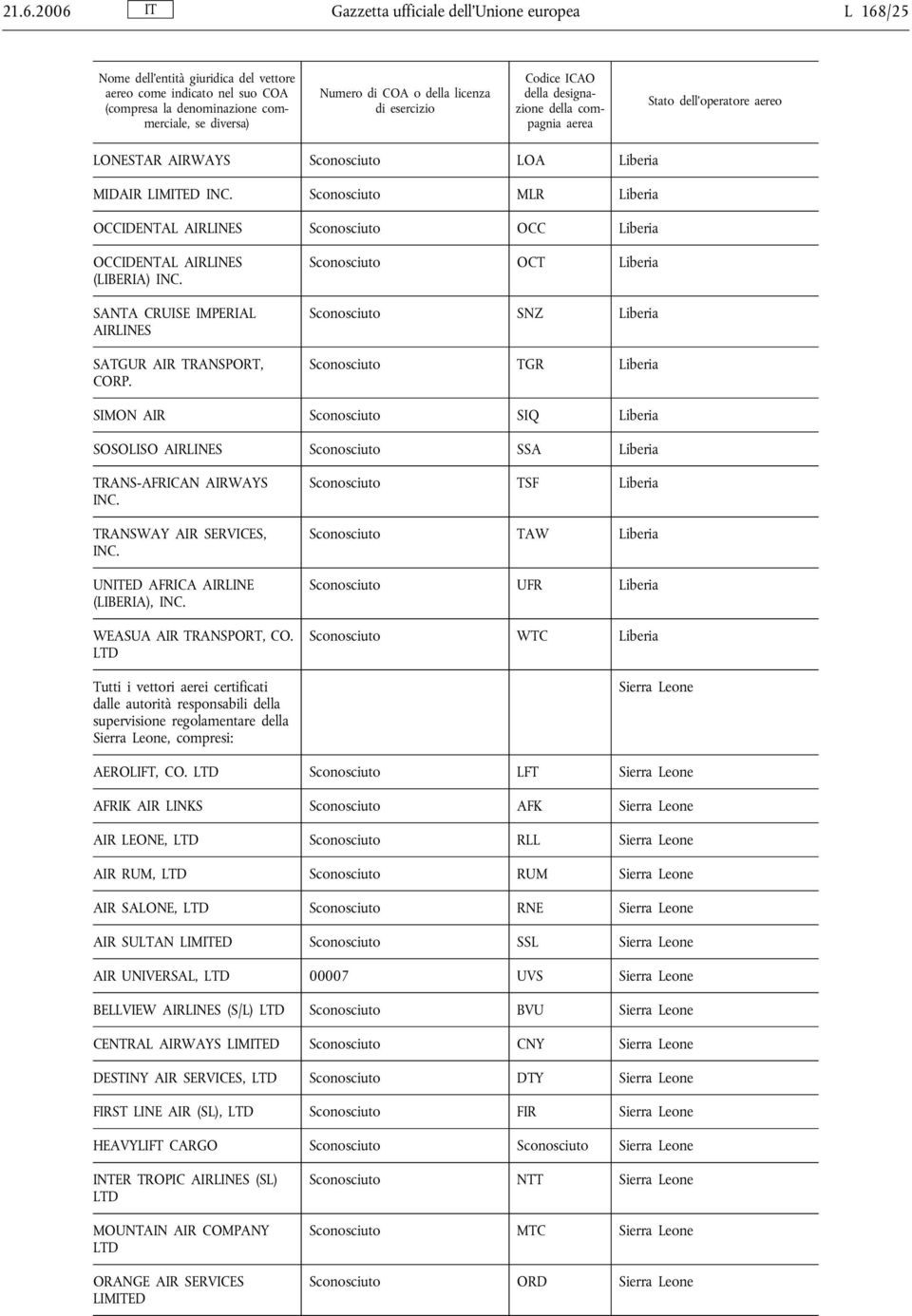 21.6.2006 IT Gazzetta ufficiale dell'Unione europea L 168/25

| Nome dell'entità giuridica del vettore aereo come indicato nel suo COA (compresa la denominazione commerciale, se diversa) | Numero di COA o della licenza di esercizio | Codice ICAO della designazione della compagnia aerea | Stato dell'operatore aereo |
|---|---|---|---|
| LONESTAR AIRWAYS | Sconosciuto | LOA | Liberia |
| MIDAIR LIMITED INC. | Sconosciuto | MLR | Liberia |
| OCCIDENTAL AIRLINES | Sconosciuto | OCC | Liberia |
| OCCIDENTAL AIRLINES (LIBERIA) INC. | Sconosciuto | OCT | Liberia |
| SANTA CRUISE IMPERIAL AIRLINES | Sconosciuto | SNZ | Liberia |
| SATGUR AIR TRANSPORT, CORP. | Sconosciuto | TGR | Liberia |
| SIMON AIR | Sconosciuto | SIQ | Liberia |
| SOSOLISO AIRLINES | Sconosciuto | SSA | Liberia |
| TRANS-AFRICAN AIRWAYS INC. | Sconosciuto | TSF | Liberia |
| TRANSWAY AIR SERVICES, INC. | Sconosciuto | TAW | Liberia |
| UNITED AFRICA AIRLINE (LIBERIA), INC. | Sconosciuto | UFR | Liberia |
| WEASUA AIR TRANSPORT, CO. LTD | Sconosciuto | WTC | Liberia |
| Tutti i vettori aerei certificati dalle autorità responsabili della supervisione regolamentare della Sierra Leone, compresi: | | | Sierra Leone |
| AEROLIFT, CO. LTD | Sconosciuto | LFT | Sierra Leone |
| AFRIK AIR LINKS | Sconosciuto | AFK | Sierra Leone |
| AIR LEONE, LTD | Sconosciuto | RLL | Sierra Leone |
| AIR RUM, LTD | Sconosciuto | RUM | Sierra Leone |
| AIR SALONE, LTD | Sconosciuto | RNE | Sierra Leone |
| AIR SULTAN LIMITED | Sconosciuto | SSL | Sierra Leone |
| AIR UNIVERSAL, LTD | 00007 | UVS | Sierra Leone |
| BELLVIEW AIRLINES (S/L) LTD | Sconosciuto | BVU | Sierra Leone |
| CENTRAL AIRWAYS LIMITED | Sconosciuto | CNY | Sierra Leone |
| DESTINY AIR SERVICES, LTD | Sconosciuto | DTY | Sierra Leone |
| FIRST LINE AIR (SL), LTD | Sconosciuto | FIR | Sierra Leone |
| HEAVYLIFT CARGO | Sconosciuto | Sconosciuto | Sierra Leone |
| INTER TROPIC AIRLINES (SL) LTD | Sconosciuto | NTT | Sierra Leone |
| MOUNTAIN AIR COMPANY LTD | Sconosciuto | MTC | Sierra Leone |
| ORANGE AIR SERVICES LIMITED | Sconosciuto | ORD | Sierra Leone |